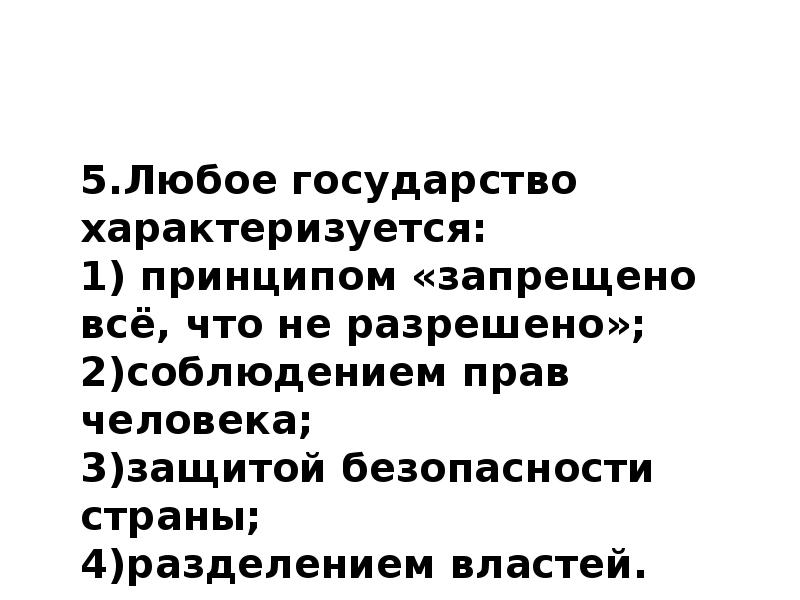 5.Любое государство характеризуется:
1) принципом «запрещено всё, что не разрешено»;
2)соблюдением прав человека;
3)защитой безопасности страны;
4)разделением властей.